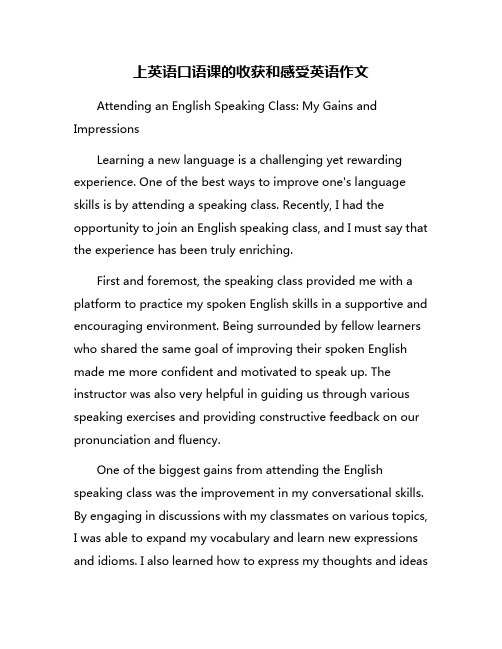 上英语口语课的收获和感受英语作文

Attending an English Speaking Class: My Gains and Impressions

Learning a new language is a challenging yet rewarding experience. One of the best ways to improve one's language skills is by attending a speaking class. Recently, I had the opportunity to join an English speaking class, and I must say that the experience has been truly enriching.

First and foremost, the speaking class provided me with a platform to practice my spoken English skills in a supportive and encouraging environment. Being surrounded by fellow learners who shared the same goal of improving their spoken English made me more confident and motivated to speak up. The instructor was also very helpful in guiding us through various speaking exercises and providing constructive feedback on our pronunciation and fluency.

One of the biggest gains from attending the English speaking class was the improvement in my conversational skills. By engaging in discussions with my classmates on various topics, I was able to expand my vocabulary and learn new expressions and idioms. I also learned how to express my thoughts and ideas